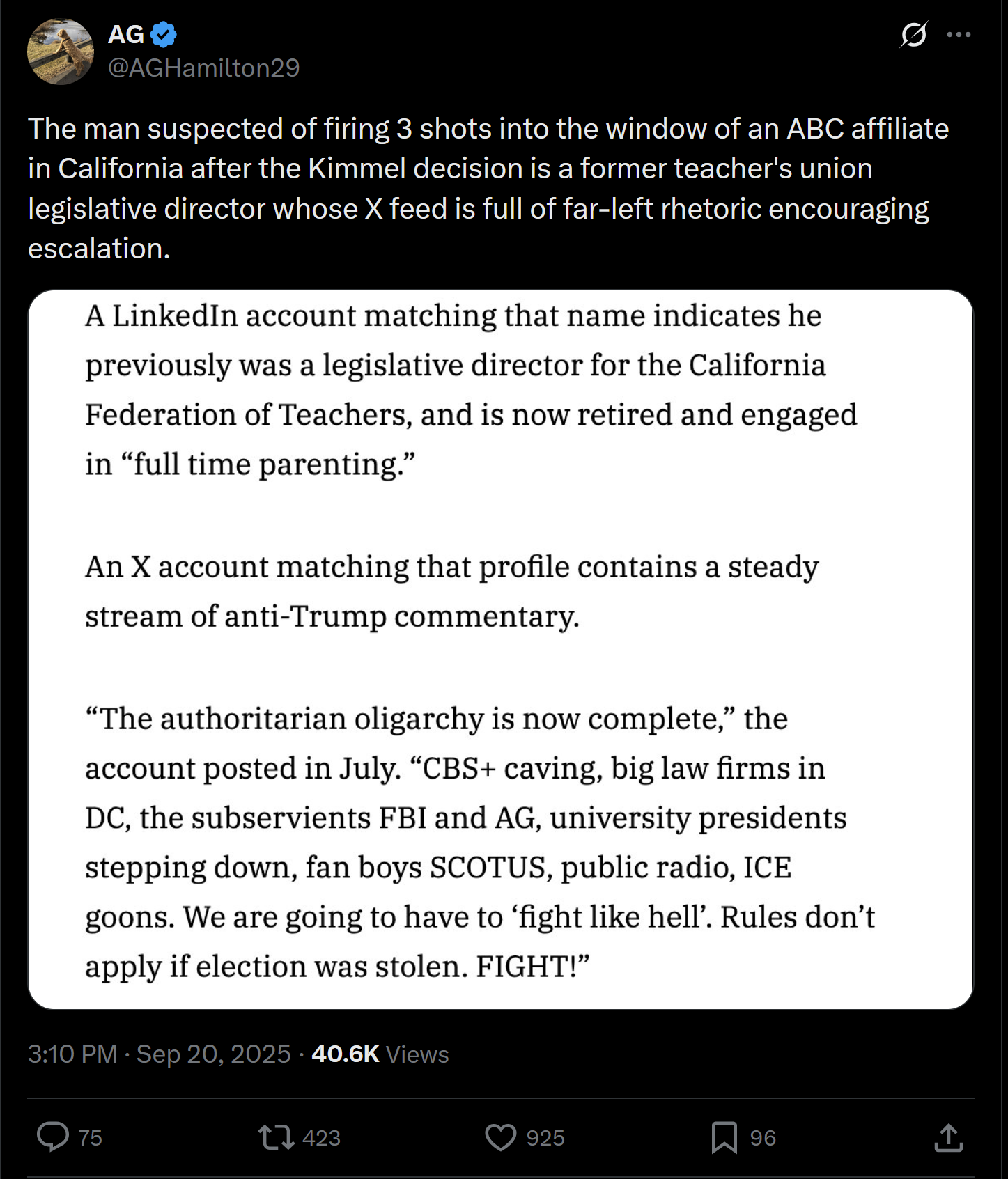 AG
@AGHamilton29

The man suspected of firing 3 shots into the window of an ABC affiliate in California after the Kimmel decision is a former teacher's union legislative director whose X feed is full of far-left rhetoric encouraging escalation.

A LinkedIn account matching that name indicates he previously was a legislative director for the California Federation of Teachers, and is now retired and engaged in “full time parenting.”

An X account matching that profile contains a steady stream of anti-Trump commentary.

“The authoritarian oligarchy is now complete,” the account posted in July. “CBS+ caving, big law firms in DC, the subservients FBI and AG, university presidents stepping down, fan boys SCOTUS, public radio, ICE goons. We are going to have to ‘fight like hell’. Rules don’t apply if election was stolen. FIGHT!”

3:10 PM · Sep 20, 2025 · 40.6K Views

75
423
925
96